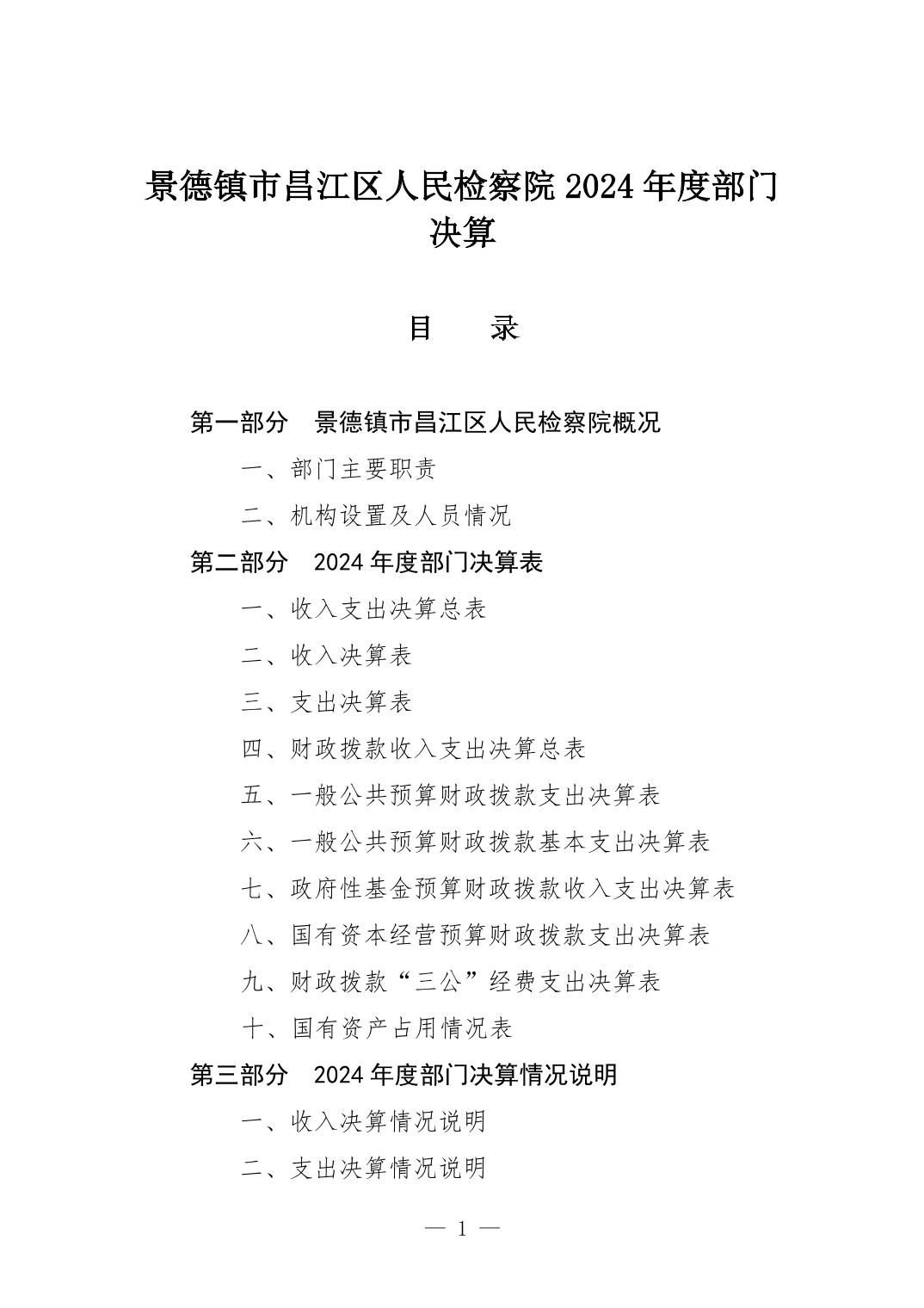 景德镇市昌江区人民检察院 2024 年度部门决算

目　　录

第一部分　景德镇市昌江区人民检察院概况

一、部门主要职责

二、机构设置及人员情况

第二部分　2024 年度部门决算表

一、收入支出决算总表

二、收入决算表

三、支出决算表

四、财政拨款收入支出决算总表

五、一般公共预算财政拨款支出决算表

六、一般公共预算财政拨款基本支出决算表

七、政府性基金预算财政拨款收入支出决算表

八、国有资本经营预算财政拨款支出决算表

九、财政拨款“三公”经费支出决算表

十、国有资产占用情况表

第三部分　2024 年度部门决算情况说明

一、收入决算情况说明

二、支出决算情况说明

— 1 —